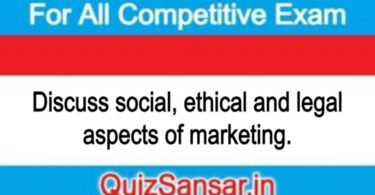 For All Competitive Exam

Discuss social, ethical and legal aspects of marketing.

QuizSansar.in